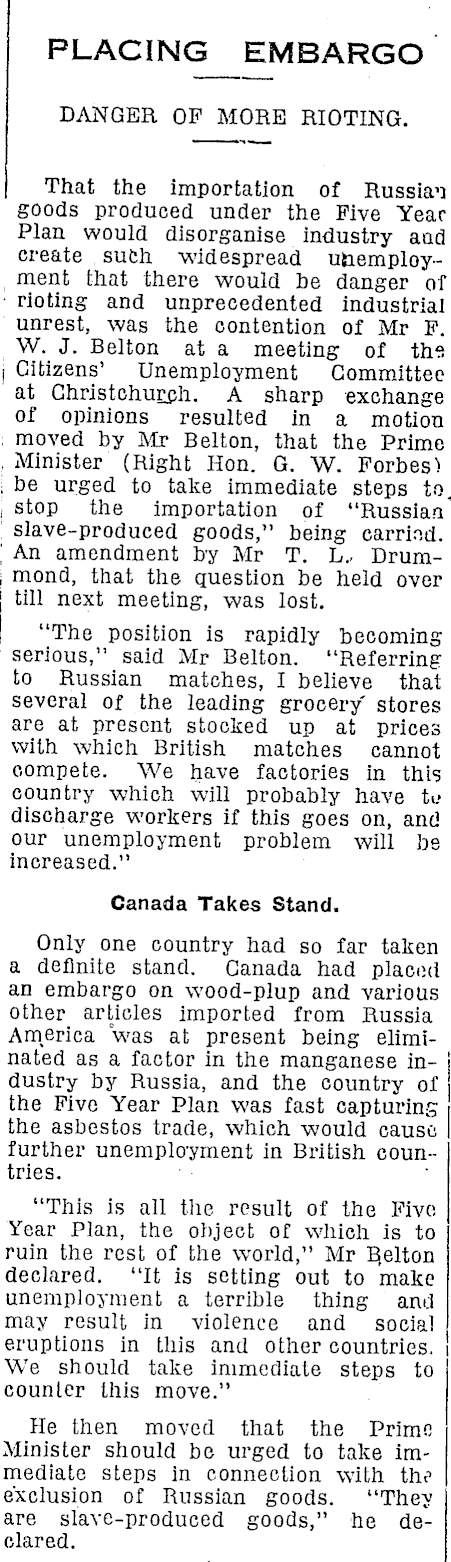 PLACING EMBARGO

DANGER OF MORE RIOTING.

That the importation of Russian goods produced under the Five Year Plan would disorganise industry and create such widespread unemployment that there would be danger of rioting and unprecedented industrial unrest, was the contention of Mr F. W. J. Belton at a meeting of the Citizens' Unemployment Committee at Christchurch. A sharp exchange of opinions resulted in a motion moved by Mr Belton, that the Prime Minister (Right Hon. G. W. Forbes) be urged to take immediate steps to stop the importation of "Russian slave-produced goods," being carried. An amendment by Mr T. L. Drummond, that the question be held over till next meeting, was lost.

"The position is rapidly becoming serious," said Mr Belton. "Referring to Russian matches, I believe that several of the leading grocery stores are at present stocked up at prices with which British matches cannot compete. We have factories in this country which will probably have to discharge workers if this goes on, and our unemployment problem will be increased."

Canada Takes Stand.

Only one country had so far taken a definite stand. Canada had placed an embargo on wood-plup and various other articles imported from Russia America was at present being eliminated as a factor in the manganese industry by Russia, and the country of the Five Year Plan was fast capturing the asbestos trade, which would cause further unemployment in British countries.

"This is all the result of the Five Year Plan, the object of which is to ruin the rest of the world," Mr Belton declared. "It is setting out to make unemployment a terrible thing and may result in violence and social eruptions in this and other countries. We should take immediate steps to counter this move."

He then moved that the Prime Minister should be urged to take immediate steps in connection with the exclusion of Russian goods. "They are slave-produced goods," he declared.